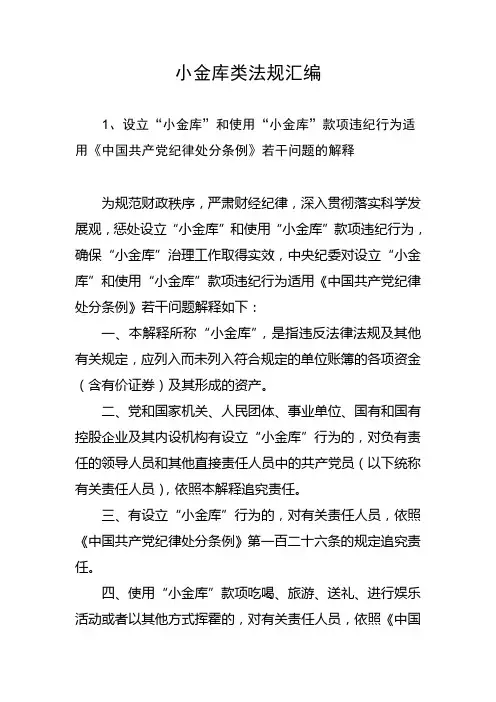 小金库类法规汇编

1、设立“小金库”和使用“小金库”款项违纪行为适用《中国共产党纪律处分条例》若干问题的解释

为规范财政秩序，严肃财经纪律，深入贯彻落实科学发展观，惩处设立“小金库”和使用“小金库”款项违纪行为，确保“小金库”治理工作取得实效，中央纪委对设立“小金库”和使用“小金库”款项违纪行为适用《中国共产党纪律处分条例》若干问题解释如下：

一、本解释所称“小金库”，是指违反法律法规及其他有关规定，应列入而未列入符合规定的单位账簿的各项资金（含有价证券）及其形成的资产。

二、党和国家机关、人民团体、事业单位、国有和国有控股企业及其内设机构有设立“小金库”行为的，对负有责任的领导人员和其他直接责任人员中的共产党员（以下统称有关责任人员），依照本解释追究责任。

三、有设立“小金库”行为的，对有关责任人员，依照《中国共产党纪律处分条例》第一百二十六条的规定追究责任。

四、使用“小金库”款项吃喝、旅游、送礼、进行娱乐活动或者以其他方式挥霍的，对有关责任人员，依照《中国